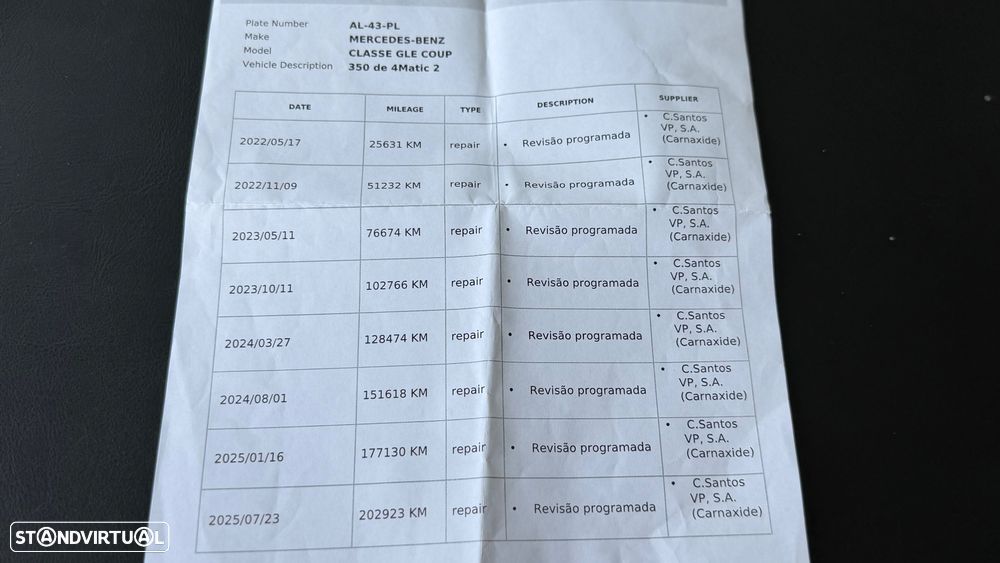 Plate Number AL-43-PL
Make MERCEDES-BENZ
Model CLASSE GLE COUP
Vehicle Description 350 de 4Matic 2

| DATE | MILEAGE | TYPE | DESCRIPTION | SUPPLIER |
|---|---|---|---|---|
| 2022/05/17 | 25631 KM | repair | • Revisão programada | • C.Santos VP, S.A. (Carnaxide) |
| 2022/11/09 | 51232 KM | repair | • Revisão programada | • C.Santos VP, S.A. (Carnaxide) |
| 2023/05/11 | 76674 KM | repair | • Revisão programada | • C.Santos VP, S.A. (Carnaxide) |
| 2023/10/11 | 102766 KM | repair | • Revisão programada | • C.Santos VP, S.A. (Carnaxide) |
| 2024/03/27 | 128474 KM | repair | • Revisão programada | • C.Santos VP, S.A. (Carnaxide) |
| 2024/08/01 | 151618 KM | repair | • Revisão programada | • C.Santos VP, S.A. (Carnaxide) |
| 2025/01/16 | 177130 KM | repair | • Revisão programada | • C.Santos VP, S.A. (Carnaxide) |
| 2025/07/23 | 202923 KM | repair | • Revisão programada | • C.Santos VP, S.A. (Carnaxide) |

STANDVIRTUAL